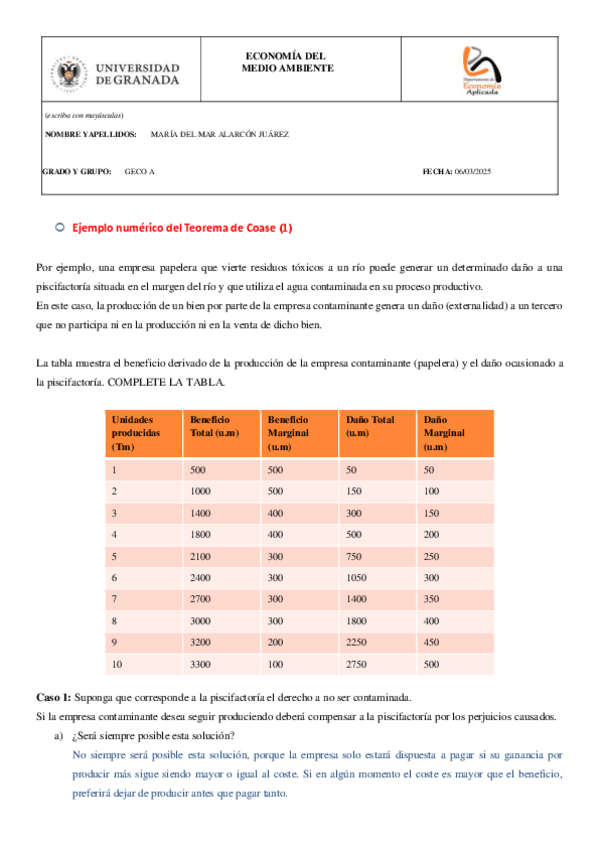 UNIVERSIDAD DE GRANADA

ECONOMÍA DEL MEDIO AMBIENTE

Departamento de Economía Aplicada

(escriba con mayúsculas)

NOMBRE Y APELLIDOS: MARÍA DEL MAR ALARCÓN JUÁREZ

GRADO Y GRUPO: GECO A

FECHA: 06/03/2025

Ejemplo numérico del Teorema de Coase (1)

Por ejemplo, una empresa papelera que vierte residuos tóxicos a un río puede generar un determinado daño a una piscifactoría situada en el margen del río y que utiliza el agua contaminada en su proceso productivo.
En este caso, la producción de un bien por parte de la empresa contaminante genera un daño (externalidad) a un tercero que no participa ni en la producción ni en la venta de dicho bien.

La tabla muestra el beneficio derivado de la producción de la empresa contaminante (papelera) y el daño ocasionado a la piscifactoría. COMPLETE LA TABLA.

| Unidades producidas (Tm) | Beneficio Total (u.m) | Beneficio Marginal (u.m) | Daño Total (u.m) | Daño Marginal (u.m) |
|---|---|---|---|---|
| 1 | 500 | 500 | 50 | 50 |
| 2 | 1000 | 500 | 150 | 100 |
| 3 | 1400 | 400 | 300 | 150 |
| 4 | 1800 | 400 | 500 | 200 |
| 5 | 2100 | 300 | 750 | 250 |
| 6 | 2400 | 300 | 1050 | 300 |
| 7 | 2700 | 300 | 1400 | 350 |
| 8 | 3000 | 300 | 1800 | 400 |
| 9 | 3200 | 200 | 2250 | 450 |
| 10 | 3300 | 100 | 2750 | 500 |

Caso 1: Suponga que corresponde a la piscifactoría el derecho a no ser contaminada.
Si la empresa contaminante desea seguir produciendo deberá compensar a la piscifactoría por los perjuicios causados.

a) ¿Será siempre posible esta solución?
No siempre será posible esta solución, porque la empresa solo estará dispuesta a pagar si su ganancia por producir más sigue siendo mayor o igual al coste. Si en algún momento el coste es mayor que el beneficio, preferirá dejar de producir antes que pagar tanto.